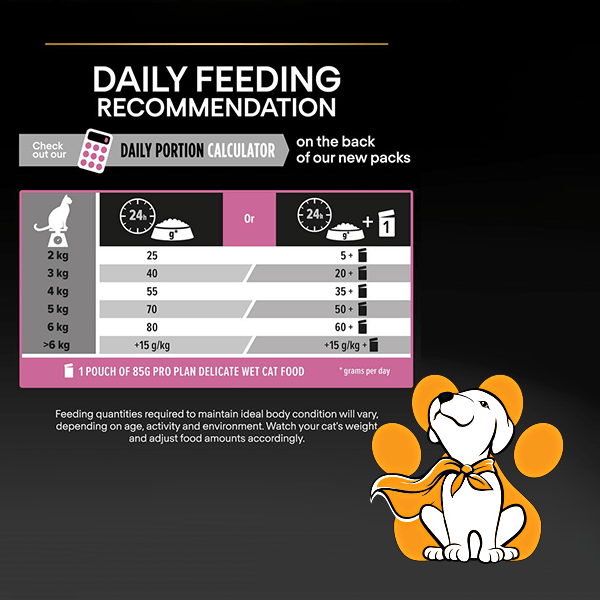 DAILY FEEDING RECOMMENDATION

Check out our DAILY PORTION CALCULATOR on the back of our new packs

| | 24h g* | Or | 24h g* + 1 |
|---|---|---|---|
| 2 kg | 25 | | 5 + |
| 3 kg | 40 | | 20 + |
| 4 kg | 55 | | 35 + |
| 5 kg | 70 | | 50 + |
| 6 kg | 80 | | 60 + |
| >6 kg | +15 g/kg | | +15 g/kg + |

1 POUCH OF 85G PRO PLAN DELICATE WET CAT FOOD

* grams per day

Feeding quantities required to maintain ideal body condition will vary, depending on age, activity and environment. Watch your cat's weight and adjust food amounts accordingly.